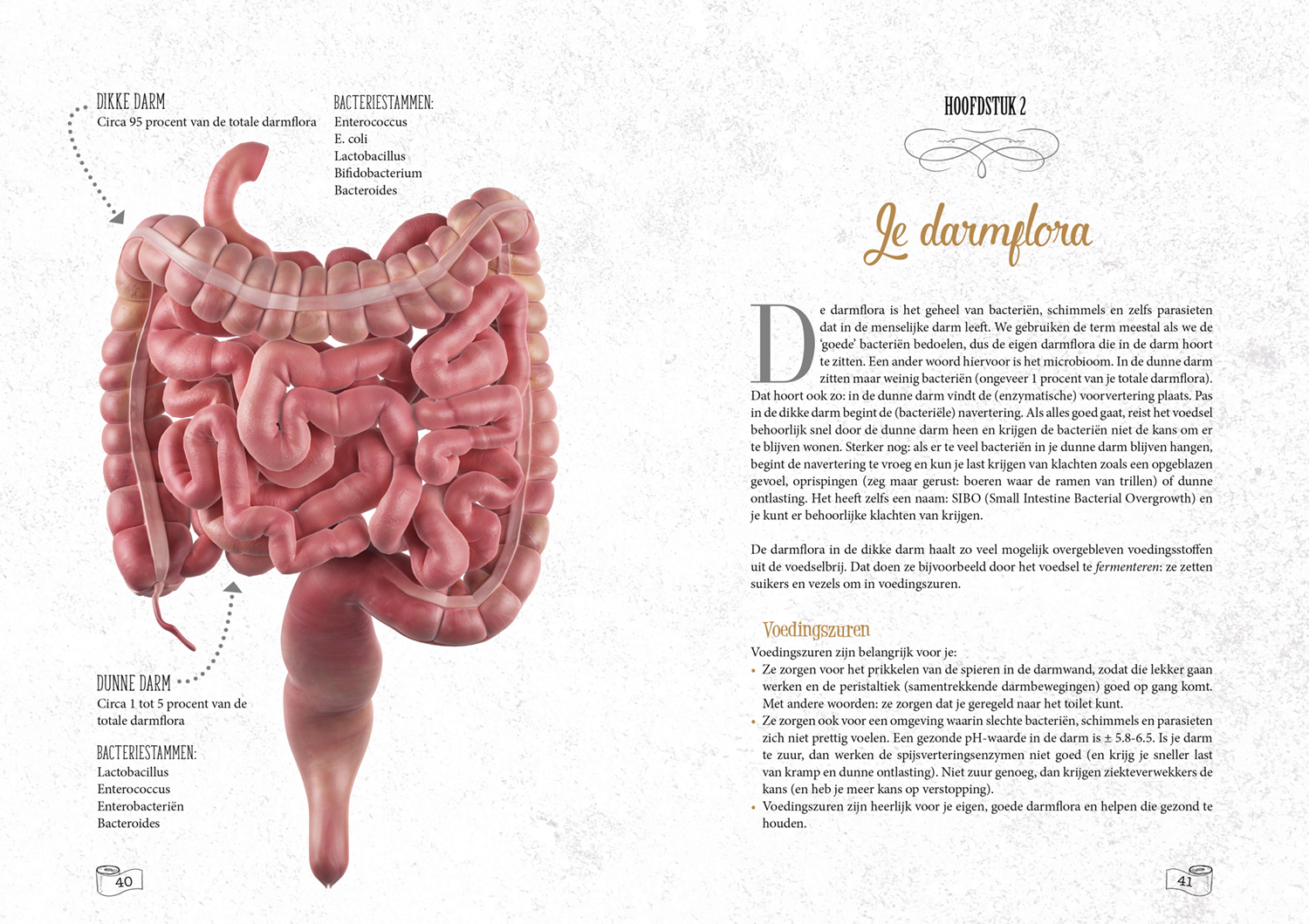 DIKKE DARM
Circa 95 procent van de totale darmflora

BACTERIESTAMMEN:
Enterococcus
E. coli
Lactobacillus
Bifidobacterium
Bacteroides

DUNNE DARM
Circa 1 tot 5 procent van de totale darmflora

BACTERIESTAMMEN:
Lactobacillus
Enterococcus
Enterobacteriën
Bacteroides

40

HOOFDSTUK 2

Je darmflora

De darmflora is het geheel van bacteriën, schimmels en zelfs parasieten dat in de menselijke darm leeft. We gebruiken de term meestal als we de 'goede' bacteriën bedoelen, dus de eigen darmflora die in de darm hoort te zitten. Een ander woord hiervoor is het microbioom. In de dunne darm zitten maar weinig bacteriën (ongeveer 1 procent van je totale darmflora). Dat hoort ook zo: in de dunne darm vindt de (enzymatische) voorvertering plaats. Pas in de dikke darm begint de (bacteriële) navertering. Als alles goed gaat, reist het voedsel behoorlijk snel door de dunne darm heen en krijgen de bacteriën niet de kans om er te blijven wonen. Sterker nog: als er te veel bacteriën in je dunne darm blijven hangen, begint de navertering te vroeg en kun je last krijgen van klachten zoals een opgeblazen gevoel, oprispingen (zeg maar gerust: boeren waar de ramen van trillen) of dunne ontlasting. Het heeft zelfs een naam: SIBO (Small Intestine Bacterial Overgrowth) en je kunt er behoorlijke klachten van krijgen.

De darmflora in de dikke darm haalt zo veel mogelijk overgebleven voedingsstoffen uit de voedselbrij. Dat doen ze bijvoorbeeld door het voedsel te fermenteren: ze zetten suikers en vezels om in voedingszuren.

Voedingszuren

Voedingszuren zijn belangrijk voor je:
• Ze zorgen voor het prikkelen van de spieren in de darmwand, zodat die lekker gaan werken en de peristaltiek (samentrekkende darmbewegingen) goed op gang komt. Met andere woorden: ze zorgen dat je geregeld naar het toilet kunt.
• Ze zorgen ook voor een omgeving waarin slechte bacteriën, schimmels en parasieten zich niet prettig voelen. Een gezonde pH-waarde in de darm is ± 5.8-6.5. Is je darm te zuur, dan werken de spijsverteringsenzymen niet goed (en krijg je sneller last van kramp en dunne ontlasting). Niet zuur genoeg, dan krijgen ziekteverwekkers de kans (en heb je meer kans op verstopping).
• Voedingszuren zijn heerlijk voor je eigen, goede darmflora en helpen die gezond te houden.

41